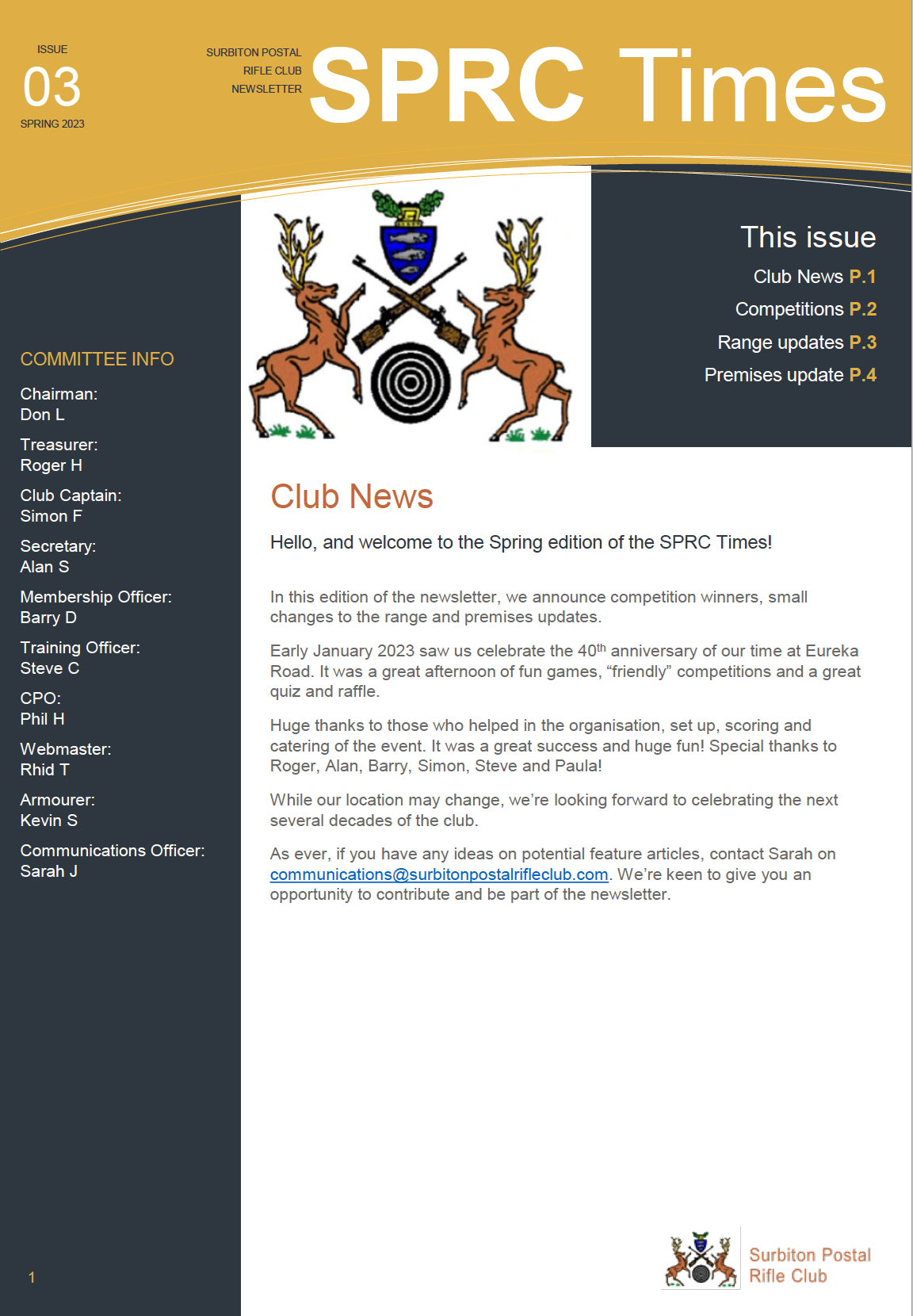 ISSUE
03
SPRING 2023

SURBITON POSTAL RIFLE CLUB NEWSLETTER

SPRC Times

This issue
Club News P.1
Competitions P.2
Range updates P.3
Premises update P.4

COMMITTEE INFO

Chairman:
Don L

Treasurer:
Roger H

Club Captain:
Simon F

Secretary:
Alan S

Membership Officer:
Barry D

Training Officer:
Steve C

CPO:
Phil H

Webmaster:
Rhid T

Armourer:
Kevin S

Communications Officer:
Sarah J

Club News

Hello, and welcome to the Spring edition of the SPRC Times!

In this edition of the newsletter, we announce competition winners, small changes to the range and premises updates.

Early January 2023 saw us celebrate the 40$^{th}$ anniversary of our time at Eureka Road. It was a great afternoon of fun games, “friendly” competitions and a great quiz and raffle.

Huge thanks to those who helped in the organisation, set up, scoring and catering of the event. It was a great success and huge fun! Special thanks to Roger, Alan, Barry, Simon, Steve and Paula!

While our location may change, we’re looking forward to celebrating the next several decades of the club.

As ever, if you have any ideas on potential feature articles, contact Sarah on communications@surbitonpostalrifleclub.com. We’re keen to give you an opportunity to contribute and be part of the newsletter.

1

Surbiton Postal Rifle Club